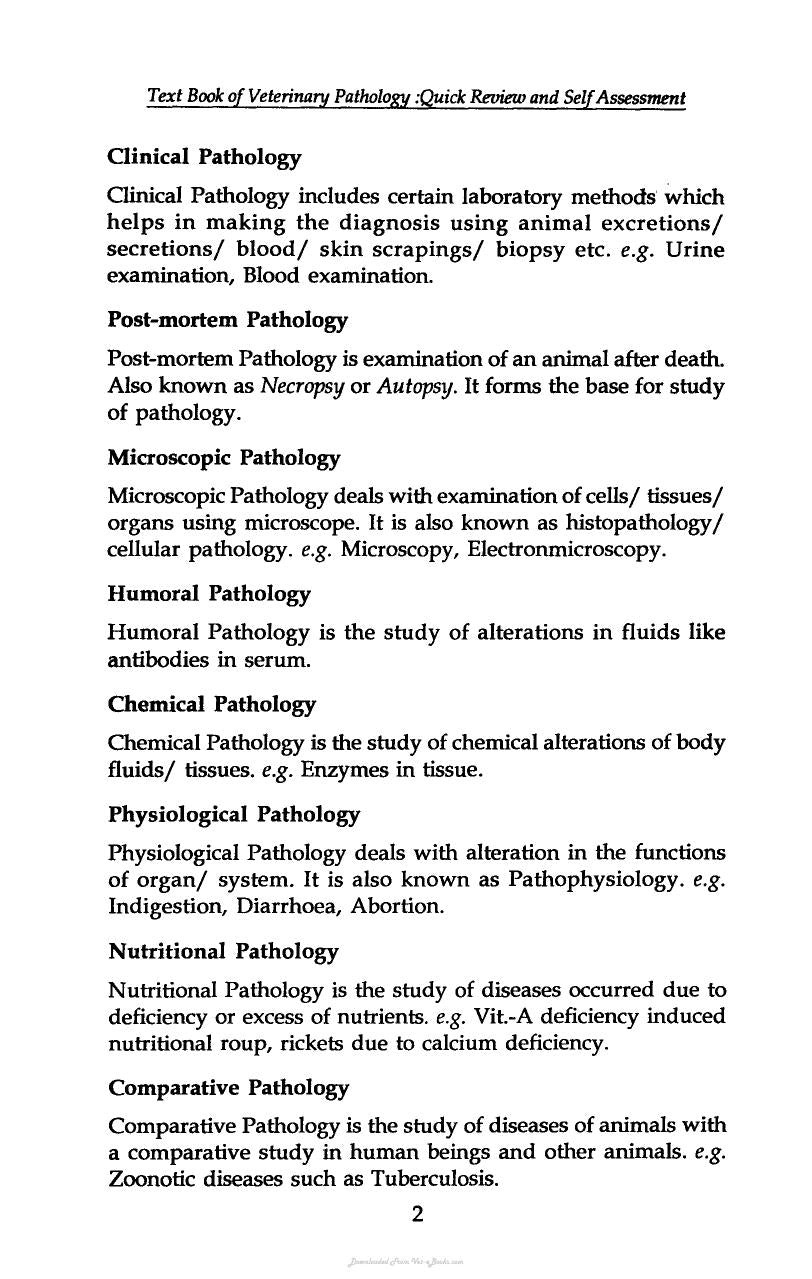 Text Book of Veterinary Pathology :Quick Review and Self Assessment

Clinical Pathology

Clinical Pathology includes certain laboratory methods which helps in making the diagnosis using animal excretions/ secretions/ blood/ skin scrapings/ biopsy etc. e.g. Urine examination, Blood examination.

Post-mortem Pathology

Post-mortem Pathology is examination of an animal after death. Also known as Necropsy or Autopsy. It forms the base for study of pathology.

Microscopic Pathology

Microscopic Pathology deals with examination of cells/ tissues/ organs using microscope. It is also known as histopathology/ cellular pathology. e.g. Microscopy, Electronmicroscopy.

Humoral Pathology

Humoral Pathology is the study of alterations in fluids like antibodies in serum.

Chemical Pathology

Chemical Pathology is the study of chemical alterations of body fluids/ tissues. e.g. Enzymes in tissue.

Physiological Pathology

Physiological Pathology deals with alteration in the functions of organ/ system. It is also known as Pathophysiology. e.g. Indigestion, Diarrhoea, Abortion.

Nutritional Pathology

Nutritional Pathology is the study of diseases occurred due to deficiency or excess of nutrients. e.g. Vit.-A deficiency induced nutritional roup, rickets due to calcium deficiency.

Comparative Pathology

Comparative Pathology is the study of diseases of animals with a comparative study in human beings and other animals. e.g. Zoonotic diseases such as Tuberculosis.

2

Downloaded From Vet-eBooks.com